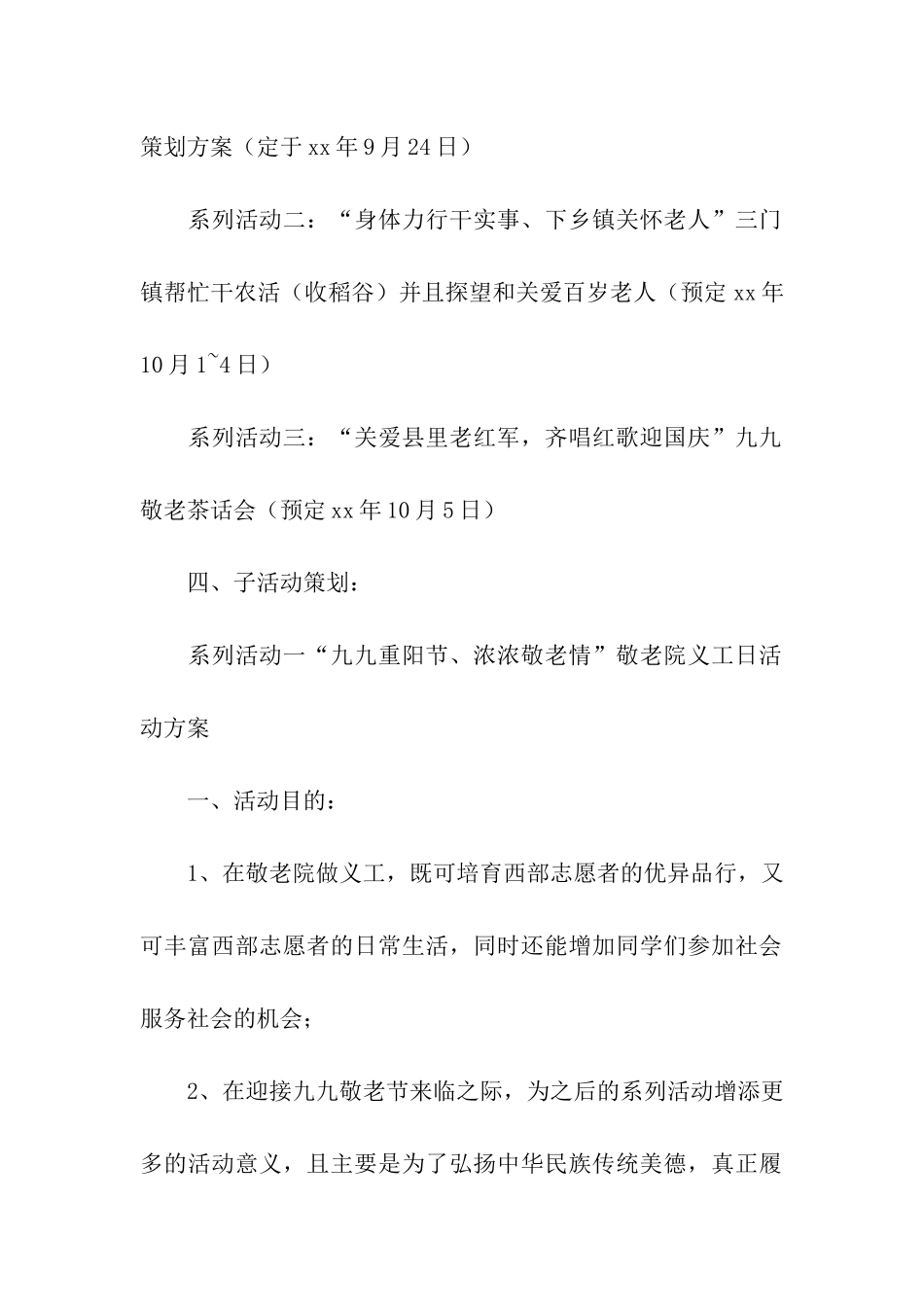 策划方案（定于xx年9月24日）

系列活动二：“身体力行干实事、下乡镇关怀老人”三门镇帮忙干农活（收稻谷）并且探望和关爱百岁老人（预定xx年10月1~4日）

系列活动三：“关爱县里老红军，齐唱红歌迎国庆”九九敬老茶话会（预定xx年10月5日）

四、子活动策划：

系列活动一“九九重阳节、浓浓敬老情”敬老院义工日活动方案

一、活动目的：

1、在敬老院做义工，既可培育西部志愿者的优异品行，又可丰富西部志愿者的日常生活，同时还能增加同学们参加社会服务社会的机会；

2、在迎接九九敬老节来临之际，为之后的系列活动增添更多的活动意义，且主要是为了弘扬中华民族传统美德，真正履